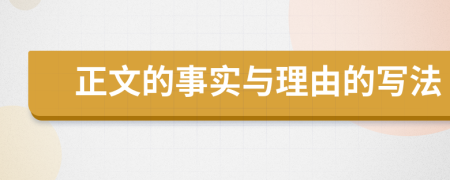 正文的事实与理由的写法